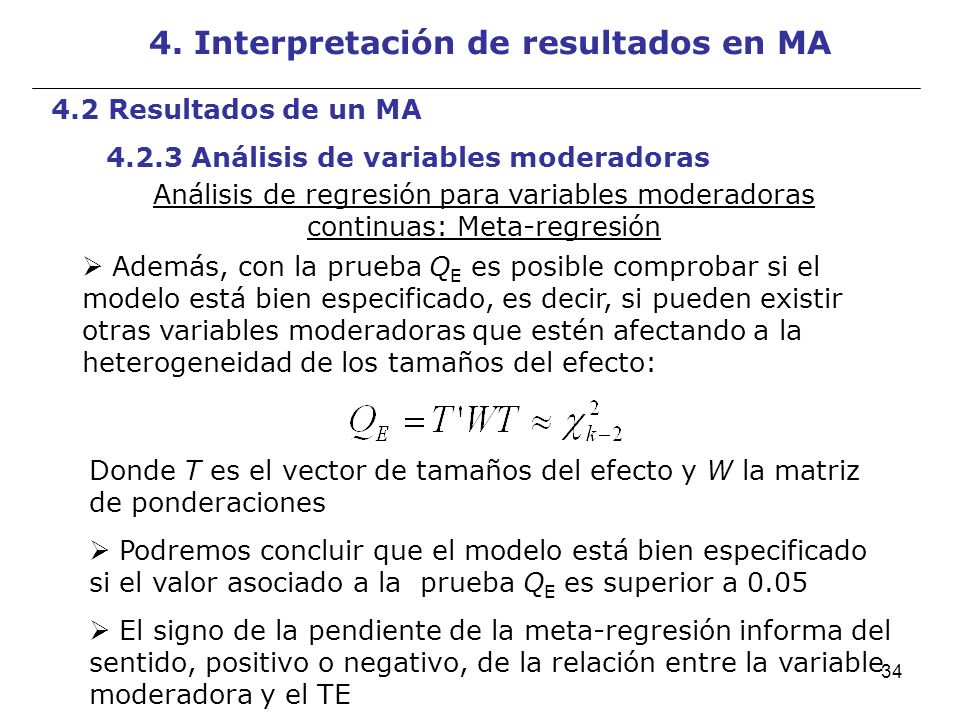 4. Interpretación de resultados en MA

4.2 Resultados de un MA

4.2.3 Análisis de variables moderadoras

Análisis de regresión para variables moderadoras continuas: Meta-regresión

➢ Además, con la prueba $Q_E$ es posible comprobar si el modelo está bien especificado, es decir, si pueden existir otras variables moderadoras que estén afectando a la heterogeneidad de los tamaños del efecto:

$Q_E = T'WT \approx \chi^2_{k-2}$

Donde $T$ es el vector de tamaños del efecto y $W$ la matriz de ponderaciones

➢ Podremos concluir que el modelo está bien especificado si el valor asociado a la prueba $Q_E$ es superior a 0.05

➢ El signo de la pendiente de la meta-regresión informa del sentido, positivo o negativo, de la relación entre la variable moderadora y el TE

34